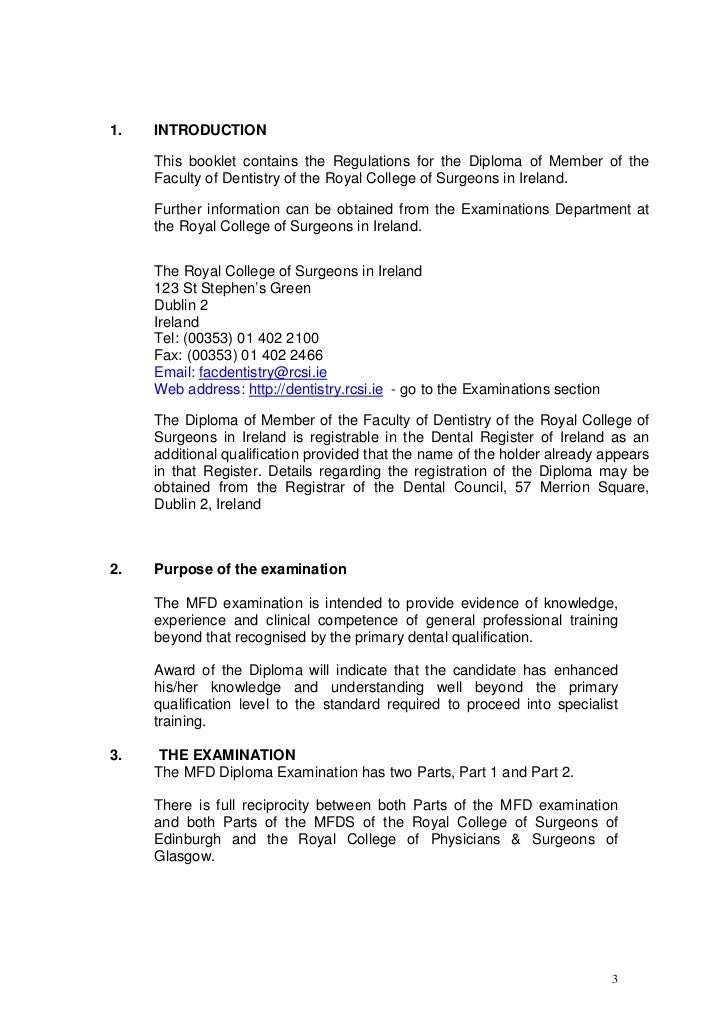 1. INTRODUCTION

This booklet contains the Regulations for the Diploma of Member of the Faculty of Dentistry of the Royal College of Surgeons in Ireland.

Further information can be obtained from the Examinations Department at the Royal College of Surgeons in Ireland.

The Royal College of Surgeons in Ireland
123 St Stephen's Green
Dublin 2
Ireland
Tel: (00353) 01 402 2100
Fax: (00353) 01 402 2466
Email: facdentistry@rcsi.ie
Web address: http://dentistry.rcsi.ie - go to the Examinations section

The Diploma of Member of the Faculty of Dentistry of the Royal College of Surgeons in Ireland is registrable in the Dental Register of Ireland as an additional qualification provided that the name of the holder already appears in that Register. Details regarding the registration of the Diploma may be obtained from the Registrar of the Dental Council, 57 Merrion Square, Dublin 2, Ireland

2. Purpose of the examination

The MFD examination is intended to provide evidence of knowledge, experience and clinical competence of general professional training beyond that recognised by the primary dental qualification.

Award of the Diploma will indicate that the candidate has enhanced his/her knowledge and understanding well beyond the primary qualification level to the standard required to proceed into specialist training.

3. THE EXAMINATION
The MFD Diploma Examination has two Parts, Part 1 and Part 2.

There is full reciprocity between both Parts of the MFD examination and both Parts of the MFDS of the Royal College of Surgeons of Edinburgh and the Royal College of Physicians & Surgeons of Glasgow.

3